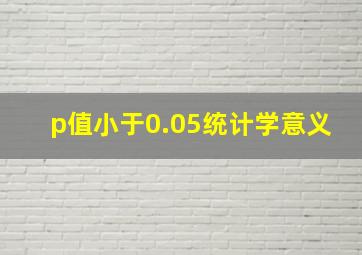 p值小于0.05统计学意义